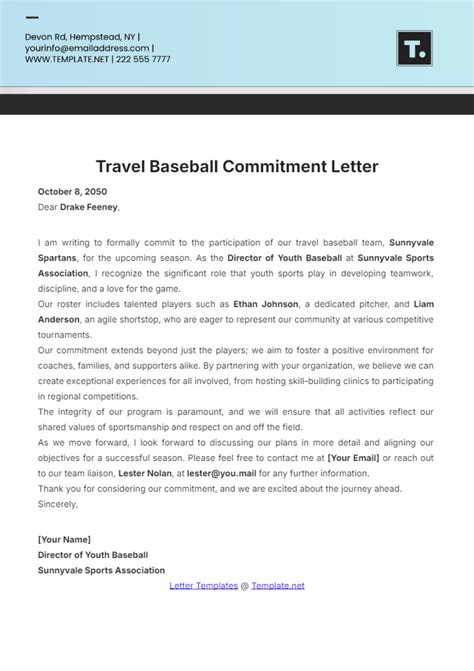 Devon Rd, Hempstead, NY | yourinfo@emailaddress.com | WWW.TEMPLATE.NET | 222 555 7777

T.

Travel Baseball Commitment Letter

October 8, 2050
Dear Drake Feeney,

I am writing to formally commit to the participation of our travel baseball team, Sunnyvale Spartans, for the upcoming season. As the Director of Youth Baseball at Sunnyvale Sports Association, I recognize the significant role that youth sports play in developing teamwork, discipline, and a love for the game.
Our roster includes talented players such as Ethan Johnson, a dedicated pitcher, and Liam Anderson, an agile shortstop, who are eager to represent our community at various competitive tournaments.
Our commitment extends beyond just the players; we aim to foster a positive environment for coaches, families, and supporters alike. By partnering with your organization, we believe we can create exceptional experiences for all involved, from hosting skill-building clinics to participating in regional competitions.
The integrity of our program is paramount, and we will ensure that all activities reflect our shared values of sportsmanship and respect on and off the field.
As we move forward, I look forward to discussing our plans in more detail and aligning our objectives for a successful season. Please feel free to contact me at [Your Email] or reach out to our team liaison, Lester Nolan, at lester@you.mail for any further information.
Thank you for considering our commitment, and we are excited about the journey ahead.
Sincerely,

[Your Name]
Director of Youth Baseball
Sunnyvale Sports Association

Letter Templates @ Template.net